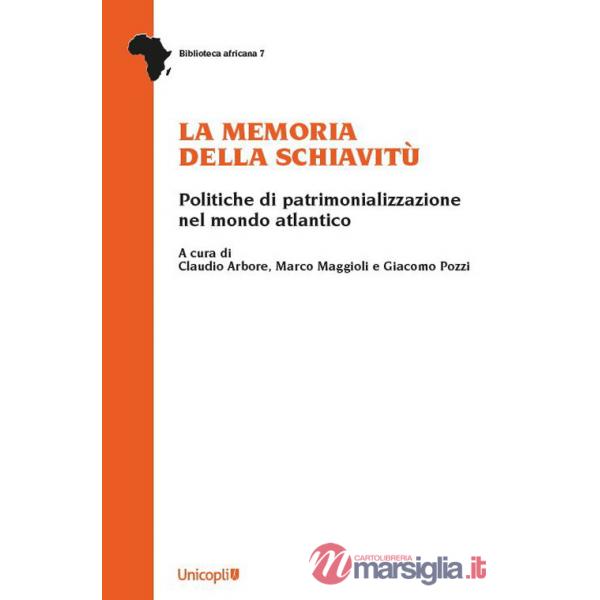 Biblioteca africana 7

LA MEMORIA
DELLA SCHIAVITÙ

Politiche di patrimonializzazione nel mondo atlantico

A cura di
Claudio Arbore, Marco Maggioli e Giacomo Pozzi

Unicopli

CARTOLIBRERIA
marsiglia.it